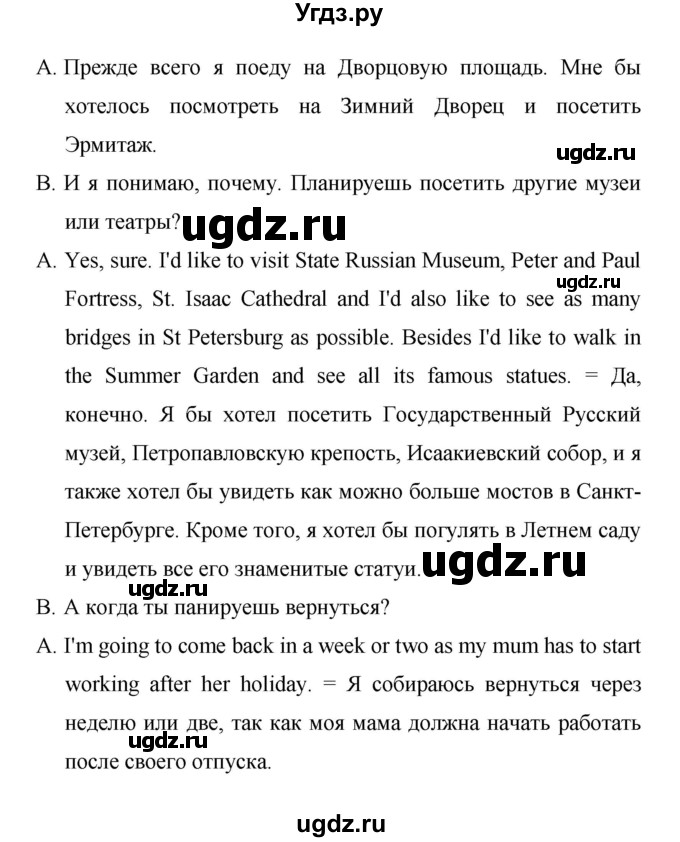 Угдз.ру

A. Прежде всего я поеду на Дворцовую площадь. Мне бы хотелось посмотреть на Зимний Дворец и посетить Эрмитаж.

ugdz.ru

B. И я понимаю, почему. Планируешь посетить другие музеи или театры?

ugdz.ru

A. Yes, sure. I'd like to visit State Russian Museum, Peter and Paul Fortress, St. Isaac Cathedral and I'd also like to see as many bridges in St Petersburg as possible. Besides I'd like to walk in the Summer Garden and see all its famous statues. = Да, конечно. Я бы хотел посетить Государственный Русский музей, Петропавловскую крепость, Исаакиевский собор, и я также хотел бы увидеть как можно больше мостов в Санкт-Петербурге. Кроме того, я хотел бы погулять в Летнем саду и увидеть все его знаменитые статуи.

ugdz.ru

ugdz.ru

ugdz.ru

B. А когда ты панируешь вернуться?

A. I'm going to come back in a week or two as my mum has to start working after her holiday. = Я собираюсь вернуться через неделю или две, так как моя мама должна начать работать после своего отпуска.

ugdz.ru

ugdz.ru